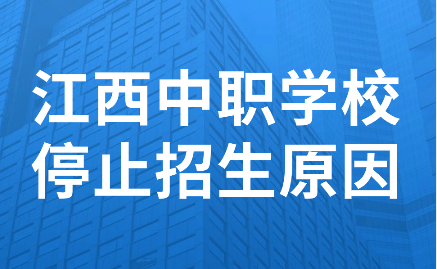 江西中职学校
停止招生原因